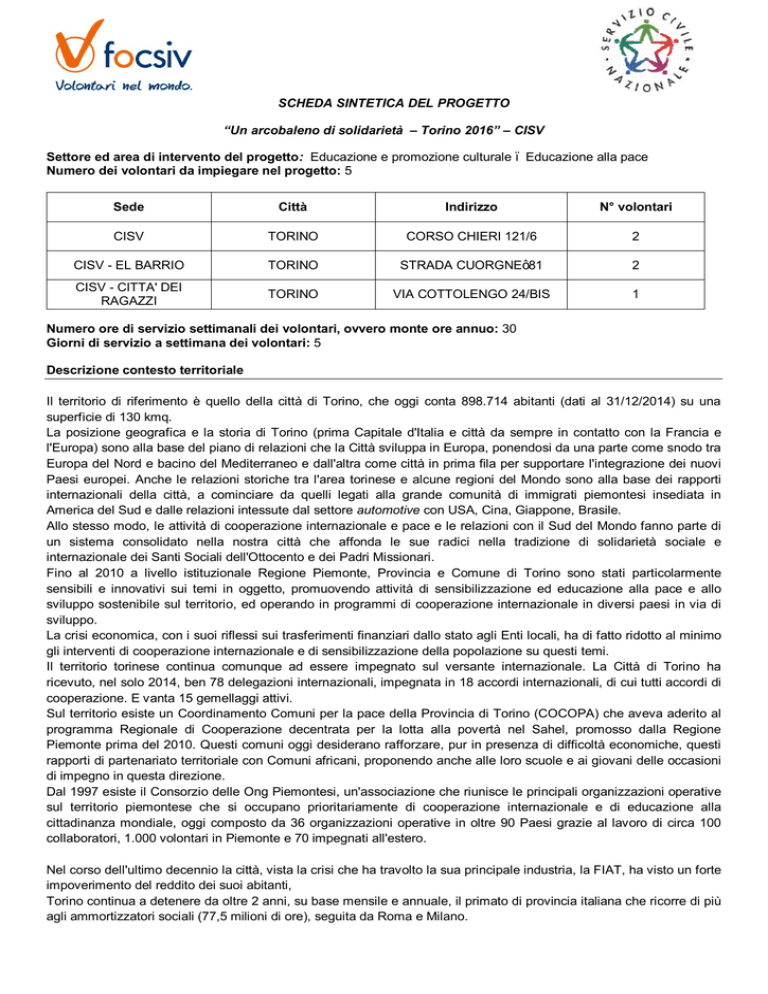 focsiv
Volontari nel mondo.

SERVIZIO CIVILE NAZIONALE

SCHEDA SINTETICA DEL PROGETTO

"Un arcobaleno di solidarietà – Torino 2016" – CISV

Settore ed area di intervento del progetto: Educazione e promozione culturale ï Educazione alla pace
Numero dei volontari da impiegare nel progetto: 5

| Sede | Città | Indirizzo | N° volontari |
|---|---|---|---|
| CISV | TORINO | CORSO CHIERI 121/6 | 2 |
| CISV - EL BARRIO | TORINO | STRADA CUORGNEô81 | 2 |
| CISV - CITTA' DEI RAGAZZI | TORINO | VIA COTTOLENGO 24/BIS | 1 |

Numero ore di servizio settimanali dei volontari, ovvero monte ore annuo: 30
Giorni di servizio a settimana dei volontari: 5

Descrizione contesto territoriale

Il territorio di riferimento è quello della città di Torino, che oggi conta 898.714 abitanti (dati al 31/12/2014) su una superficie di 130 kmq.
La posizione geografica e la storia di Torino (prima Capitale d'Italia e città da sempre in contatto con la Francia e l'Europa) sono alla base del piano di relazioni che la Città sviluppa in Europa, ponendosi da una parte come snodo tra Europa del Nord e bacino del Mediterraneo e dall'altra come città in prima fila per supportare l'integrazione dei nuovi Paesi europei. Anche le relazioni storiche tra l'area torinese e alcune regioni del Mondo sono alla base dei rapporti internazionali della città, a cominciare da quelli legati alla grande comunità di immigrati piemontesi insediata in America del Sud e dalle relazioni intessute dal settore automotive con USA, Cina, Giappone, Brasile.
Allo stesso modo, le attività di cooperazione internazionale e pace e le relazioni con il Sud del Mondo fanno parte di un sistema consolidato nella nostra città che affonda le sue radici nella tradizione di solidarietà sociale e internazionale dei Santi Sociali dell'Ottocento e dei Padri Missionari.
Fino al 2010 a livello istituzionale Regione Piemonte, Provincia e Comune di Torino sono stati particolarmente sensibili e innovativi sui temi in oggetto, promuovendo attività di sensibilizzazione ed educazione alla pace e allo sviluppo sostenibile sul territorio, ed operando in programmi di cooperazione internazionale in diversi paesi in via di sviluppo.
La crisi economica, con i suoi riflessi sui trasferimenti finanziari dallo stato agli Enti locali, ha di fatto ridotto al minimo gli interventi di cooperazione internazionale e di sensibilizzazione della popolazione su questi temi.
Il territorio torinese continua comunque ad essere impegnato sul versante internazionale. La Città di Torino ha ricevuto, nel solo 2014, ben 78 delegazioni internazionali, impegnata in 18 accordi internazionali, di cui tutti accordi di cooperazione. E vanta 15 gemellaggi attivi.
Sul territorio esiste un Coordinamento Comuni per la pace della Provincia di Torino (COCOPA) che aveva aderito al programma Regionale di Cooperazione decentrata per la lotta alla povertà nel Sahel, promosso dalla Regione Piemonte prima del 2010. Questi comuni oggi desiderano rafforzare, pur in presenza di difficoltà economiche, questi rapporti di partenariato territoriale con Comuni africani, proponendo anche alle loro scuole e ai giovani delle occasioni di impegno in questa direzione.
Dal 1997 esiste il Consorzio delle Ong Piemontesi, un'associazione che riunisce le principali organizzazioni operative sul territorio piemontese che si occupano prioritariamente di cooperazione internazionale e di educazione alla cittadinanza mondiale, oggi composto da 36 organizzazioni operative in oltre 90 Paesi grazie al lavoro di circa 100 collaboratori, 1.000 volontari in Piemonte e 70 impegnati all'estero.

Nel corso dell'ultimo decennio la città, vista la crisi che ha travolto la sua principale industria, la FIAT, ha visto un forte impoverimento del reddito dei suoi abitanti,
Torino continua a detenere da oltre 2 anni, su base mensile e annuale, il primato di provincia italiana che ricorre di più agli ammortizzatori sociali (77,5 milioni di ore), seguita da Roma e Milano.